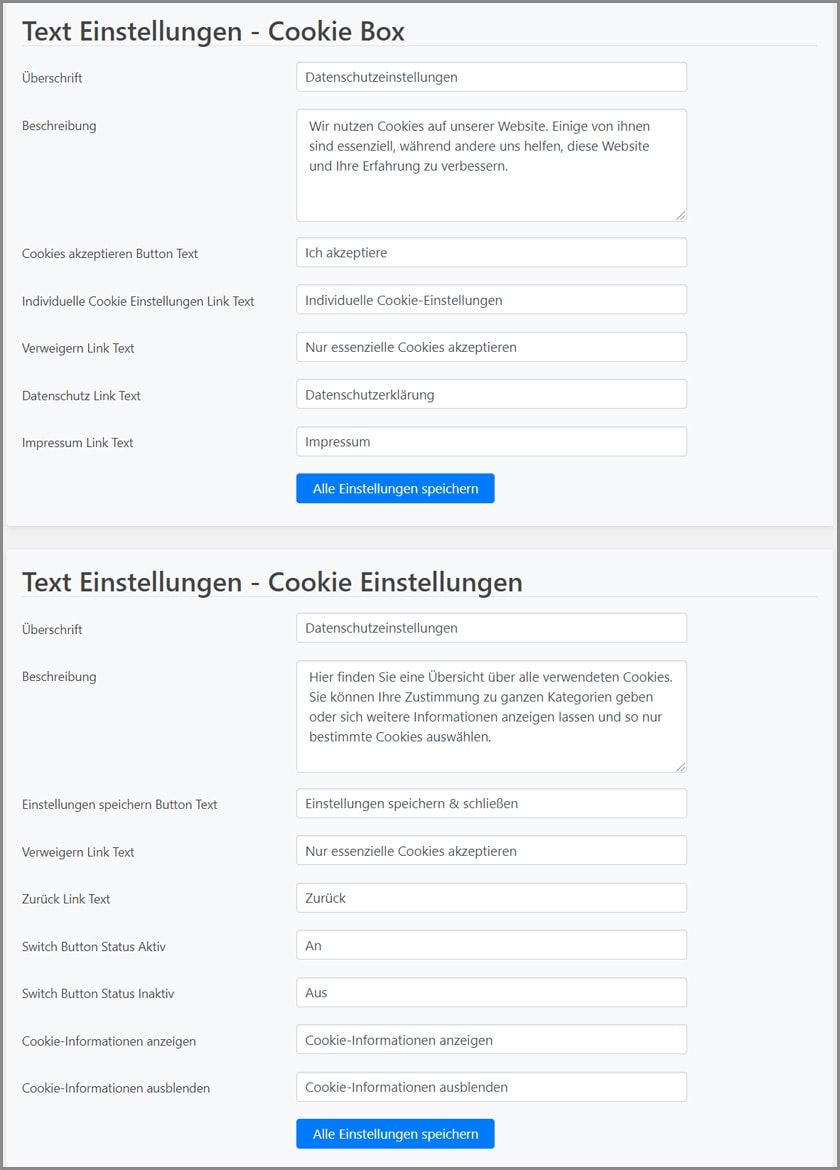 Text Einstellungen - Cookie Box

Überschrift
Datenschutzeinstellungen

Beschreibung
Wir nutzen Cookies auf unserer Website. Einige von ihnen sind essenziell, während andere uns helfen, diese Website und Ihre Erfahrung zu verbessern.

Cookies akzeptieren Button Text
Ich akzeptiere

Individuelle Cookie Einstellungen Link Text
Individuelle Cookie-Einstellungen

Verweigern Link Text
Nur essenzielle Cookies akzeptieren

Datenschutz Link Text
Datenschutzerklärung

Impressum Link Text
Impressum

Alle Einstellungen speichern

Text Einstellungen - Cookie Einstellungen

Überschrift
Datenschutzeinstellungen

Beschreibung
Hier finden Sie eine Übersicht über alle verwendeten Cookies. Sie können Ihre Zustimmung zu ganzen Kategorien geben oder sich weitere Informationen anzeigen lassen und so nur bestimmte Cookies auswählen.

Einstellungen speichern Button Text
Einstellungen speichern & schließen

Verweigern Link Text
Nur essenzielle Cookies akzeptieren

Zurück Link Text
Zurück

Switch Button Status Aktiv
An

Switch Button Status Inaktiv
Aus

Cookie-Informationen anzeigen
Cookie-Informationen anzeigen

Cookie-Informationen ausblenden
Cookie-Informationen ausblenden

Alle Einstellungen speichern